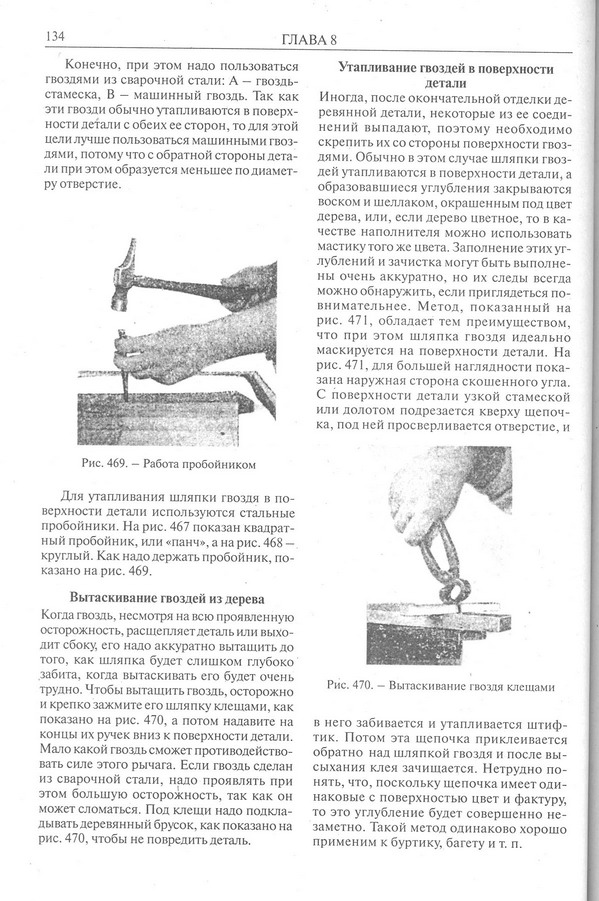 134

ГЛАВА 8

Конечно, при этом надо пользоваться гвоздями из сварочной стали: А — гвоздь-стамеска, В — машинный гвоздь. Так как эти гвозди обычно утапливаются в поверхности детали с обеих ее сторон, то для этой цели лучше пользоваться машинными гвоздями, потому что с обратной стороны детали при этом образуется меньшее по диаметру отверстие.

Рис. 469. — Работа пробойником

Для утапливания шляпки гвоздя в поверхности детали используются стальные пробойники. На рис. 467 показан квадратный пробойник, или «панч», а на рис. 468 — круглый. Как надо держать пробойник, показано на рис. 469.

Вытаскивание гвоздей из дерева

Когда гвоздь, несмотря на всю проявленную осторожность, расщепляет деталь или выходит сбоку, его надо аккуратно вытащить до того, как шляпка будет слишком глубоко забита, когда вытаскивать его будет очень трудно. Чтобы вытащить гвоздь, осторожно и крепко зажмите его шляпку клещами, как показано на рис. 470, а потом надавите на концы их ручек вниз к поверхности детали. Мало какой гвоздь сможет противодействовать силе этого рычага. Если гвоздь сделан из сварочной стали, надо проявлять при этом большую осторожность, так как он может сломаться. Под клещи надо подкладывать деревянный брусок, как показано на рис. 470, чтобы не повредить деталь.

Утапливание гвоздей в поверхности детали

Иногда, после окончательной отделки деревянной детали, некоторые из ее соединений выпадают, поэтому необходимо скрепить их со стороны поверхности гвоздями. Обычно в этом случае шляпки гвоздей утапливаются в поверхности детали, а образовавшиеся углубления закрываются воском и шеллаком, окрашенным под цвет дерева, или, если дерево цветное, то в качестве наполнителя можно использовать мастику того же цвета. Заполнение этих углублений и зачистка могут быть выполнены очень аккуратно, но их следы всегда можно обнаружить, если приглядеться повнимательнее. Метод, показанный на рис. 471, обладает тем преимуществом, что при этом шляпка гвоздя идеально маскируется на поверхности детали. На рис. 471, для большей наглядности показана наружная сторона скошенного угла. С поверхности детали узкой стамеской или долотом подрезается кверху щепочка, под ней просверливается отверстие, и

Рис. 470. — Вытаскивание гвоздя клещами

в него забивается и утапливается штифтик. Потом эта щепочка приклеивается обратно над шляпкой гвоздя и после высыхания клея зачищается. Нетрудно понять, что, поскольку щепочка имеет одинаковые с поверхностью цвет и фактуру, то это углубление будет совершенно незаметно. Такой метод одинаково хорошо применим к буртику, багету и т. п.